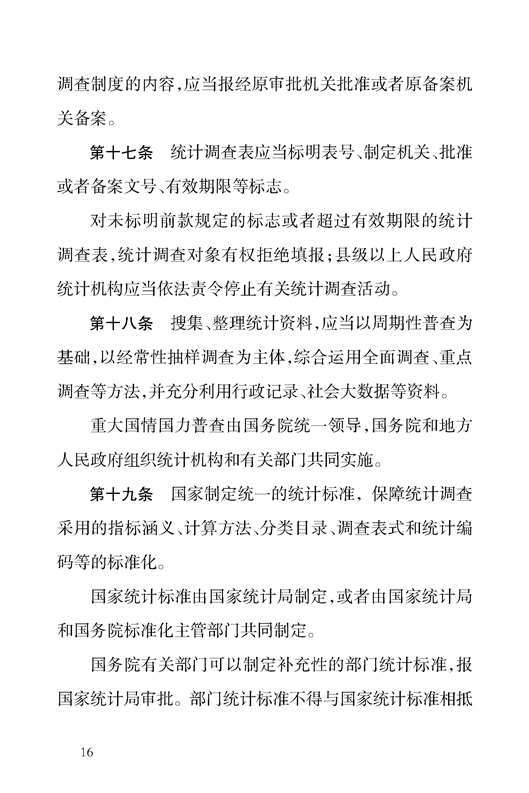 调查制度的内容，应当报经原审批机关批准或者原备案机关备案。

第十七条　统计调查表应当标明表号、制定机关、批准或者备案文号、有效期限等标志。

对未标明前款规定的标志或者超过有效期限的统计调查表，统计调查对象有权拒绝填报；县级以上人民政府统计机构应当依法责令停止有关统计调查活动。

第十八条　搜集、整理统计资料，应当以周期性普查为基础，以经常性抽样调查为主体，综合运用全面调查、重点调查等方法，并充分利用行政记录、社会大数据等资料。

重大国情国力普查由国务院统一领导，国务院和地方人民政府组织统计机构和有关部门共同实施。

第十九条　国家制定统一的统计标准，保障统计调查采用的指标涵义、计算方法、分类目录、调查表式和统计编码等的标准化。

国家统计标准由国家统计局制定，或者由国家统计局和国务院标准化主管部门共同制定。

国务院有关部门可以制定补充性的部门统计标准，报国家统计局审批。部门统计标准不得与国家统计标准相抵

16